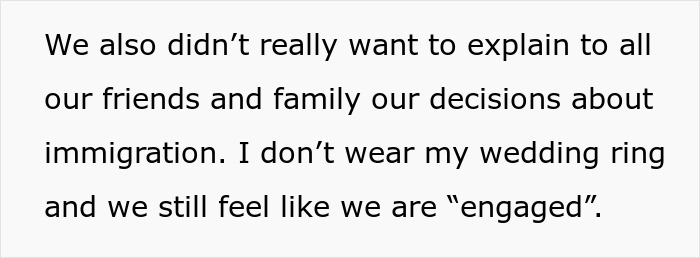 We also didn’t really want to explain to all our friends and family our decisions about immigration. I don’t wear my wedding ring and we still feel like we are “engaged”.